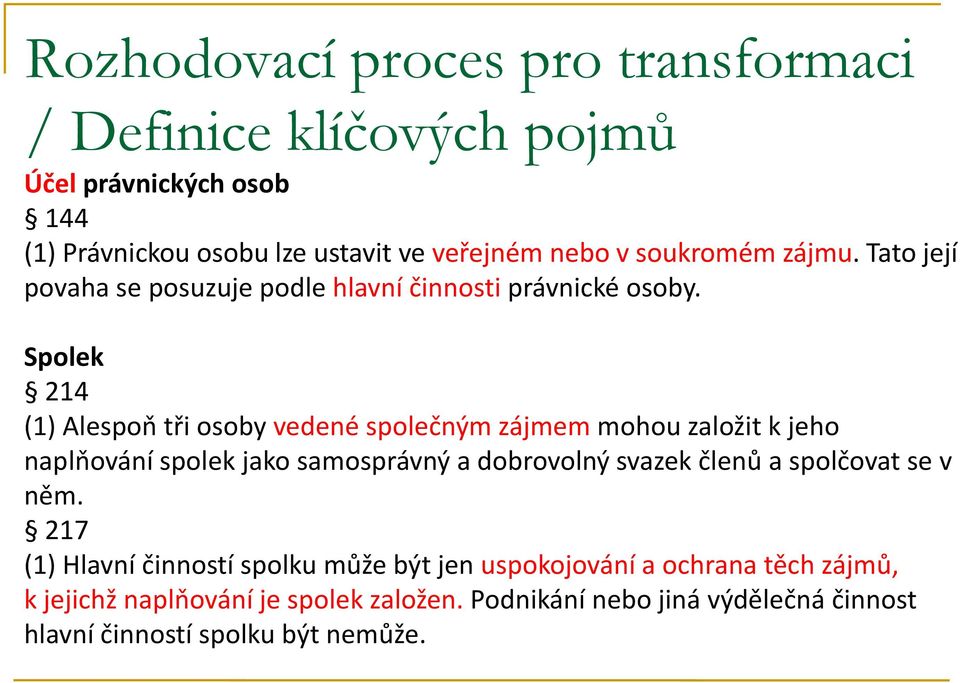 Rozhodovací proces pro transformaci / Definice klíčových pojmů

Účel právnických osob
§ 144
(1) Právnickou osobu lze ustavit ve veřejném nebo v soukromém zájmu. Tato její povaha se posuzuje podle hlavní činnosti právnické osoby.

Spolek
§ 214
(1) Alespoň tři osoby vedené společným zájmem mohou založit k jeho naplňování spolek jako samosprávný a dobrovolný svazek členů a spolčovat se v něm.
§ 217
(1) Hlavní činností spolku může být jen uspokojování a ochrana těch zájmů, k jejichž naplňování je spolek založen. Podnikání nebo jiná výdělečná činnost hlavní činností spolku být nemůže.